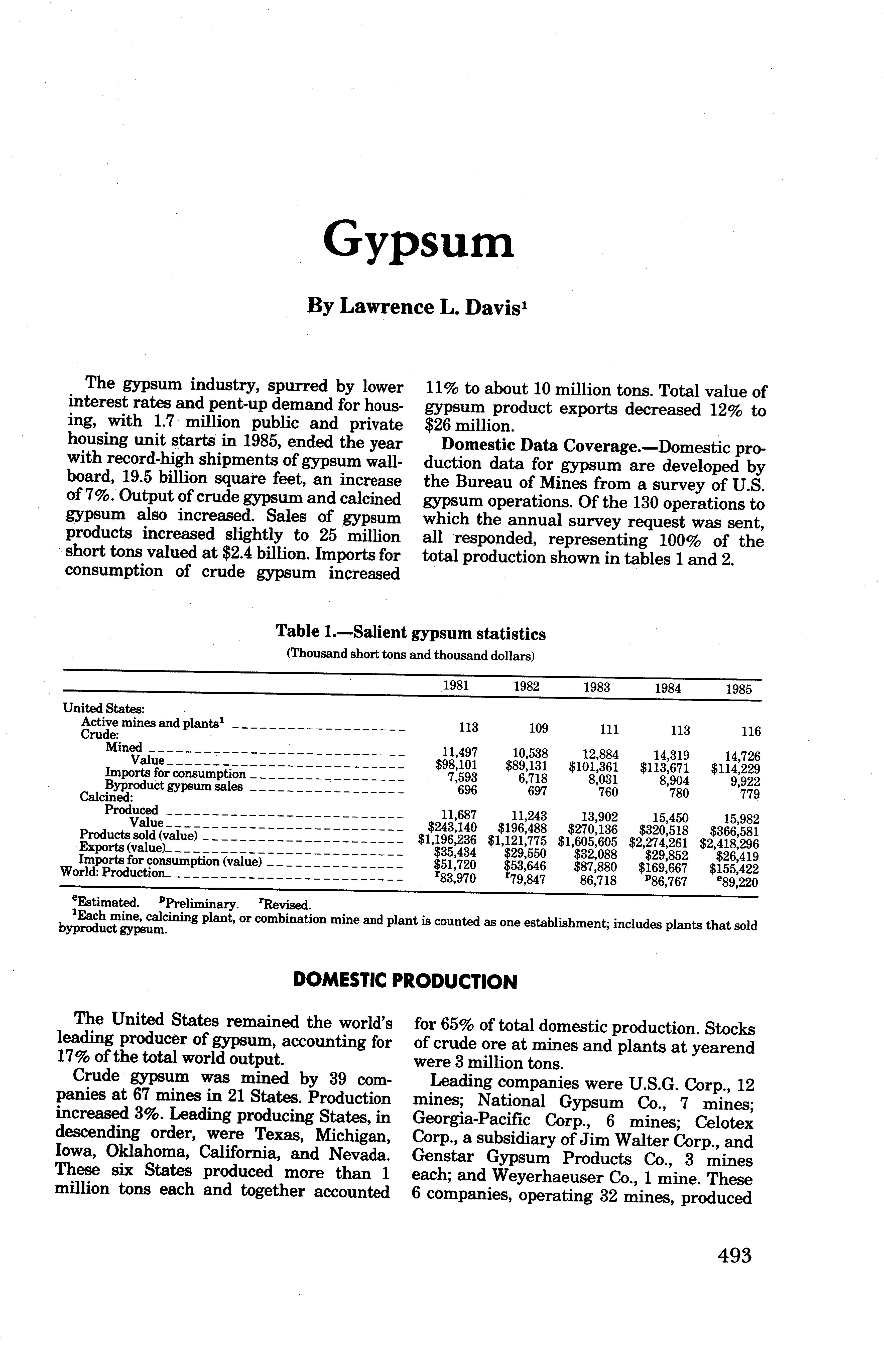 Gypsum

By Lawrence L. Davis$^1$

The gypsum industry, spurred by lower interest rates and pent-up demand for housing, with 1.7 million public and private housing unit starts in 1985, ended the year with record-high shipments of gypsum wallboard, 19.5 billion square feet, an increase of 7%. Output of crude gypsum and calcined gypsum also increased. Sales of gypsum products increased slightly to 25 million short tons valued at \$2.4 billion. Imports for consumption of crude gypsum increased 11% to about 10 million tons. Total value of gypsum product exports decreased 12% to \$26 million.

Domestic Data Coverage.—Domestic production data for gypsum are developed by the Bureau of Mines from a survey of U.S. gypsum operations. Of the 130 operations to which the annual survey request was sent, all responded, representing 100% of the total production shown in tables 1 and 2.

Table 1.—Salient gypsum statistics
(Thousand short tons and thousand dollars)

| | 1981 | 1982 | 1983 | 1984 | 1985 |
|---|---|---|---|---|---|
| United States: | | | | | |
| Active mines and plants$^1$ | 113 | 109 | 111 | 113 | 116 |
| Crude: | | | | | |
| Mined | 11,497 | 10,538 | 12,884 | 14,319 | 14,726 |
| Value | \$98,101 | \$89,131 | \$101,361 | \$113,671 | \$114,229 |
| Imports for consumption | 7,593 | 6,718 | 8,031 | 8,904 | 9,922 |
| Byproduct gypsum sales | 696 | 697 | 760 | 780 | 779 |
| Calcined: | | | | | |
| Produced | 11,687 | 11,243 | 13,902 | 15,450 | 15,982 |
| Value | \$243,140 | \$196,488 | \$270,136 | \$320,518 | \$366,581 |
| Products sold (value) | \$1,196,236 | \$1,121,775 | \$1,605,605 | \$2,274,261 | \$2,418,296 |
| Exports (value) | \$35,434 | \$29,550 | \$32,088 | \$29,852 | \$26,419 |
| Imports for consumption (value) | \$51,720 | \$53,646 | \$87,880 | \$169,667 | \$155,422 |
| World: Production | $^r$83,970 | $^r$79,847 | 86,718 | $^p$86,767 | $^e$89,220 |

$^e$Estimated. $^p$Preliminary. $^r$Revised.
$^1$Each mine, calcining plant, or combination mine and plant is counted as one establishment; includes plants that sold byproduct gypsum.

DOMESTIC PRODUCTION

The United States remained the world's leading producer of gypsum, accounting for 17% of the total world output.

Crude gypsum was mined by 39 companies at 67 mines in 21 States. Production increased 3%. Leading producing States, in descending order, were Texas, Michigan, Iowa, Oklahoma, California, and Nevada. These six States produced more than 1 million tons each and together accounted for 65% of total domestic production. Stocks of crude ore at mines and plants at yearend were 3 million tons.

Leading companies were U.S.G. Corp., 12 mines; National Gypsum Co., 7 mines; Georgia-Pacific Corp., 6 mines; Celotex Corp., a subsidiary of Jim Walter Corp., and Genstar Gypsum Products Co., 3 mines each; and Weyerhaeuser Co., 1 mine. These 6 companies, operating 32 mines, produced

493